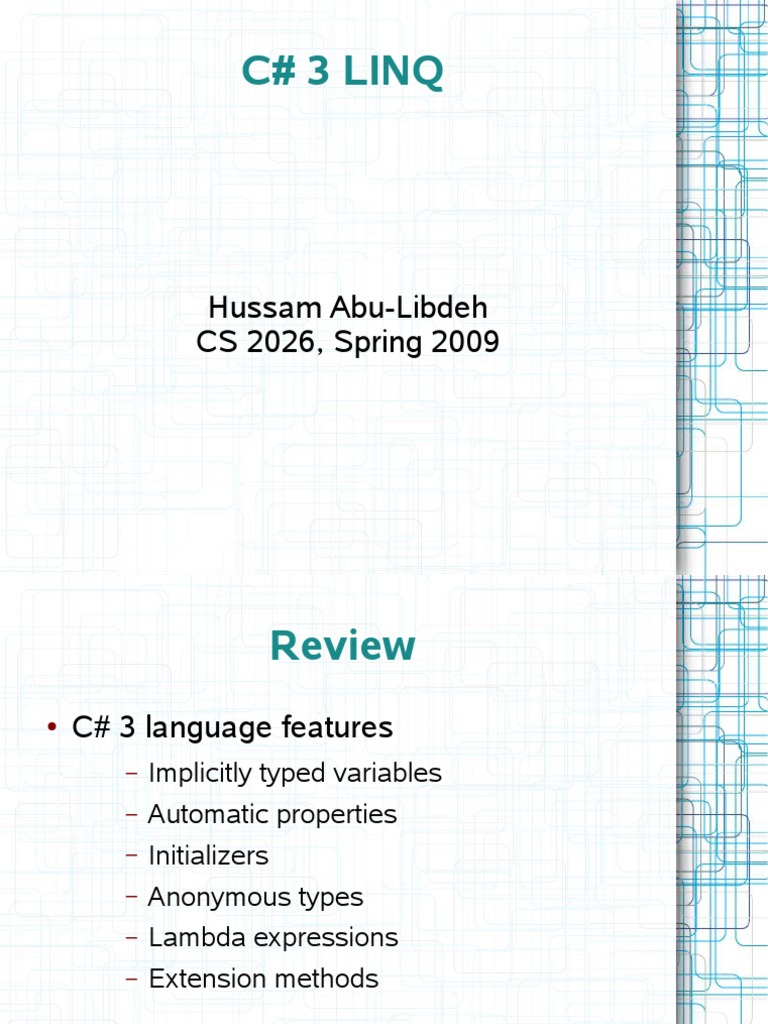 C# 3 LINQ

Hussam Abu-Libdeh
CS 2026, Spring 2009

Review

• C# 3 language features
- Implicitly typed variables
- Automatic properties
- Initializers
- Anonymous types
- Lambda expressions
- Extension methods